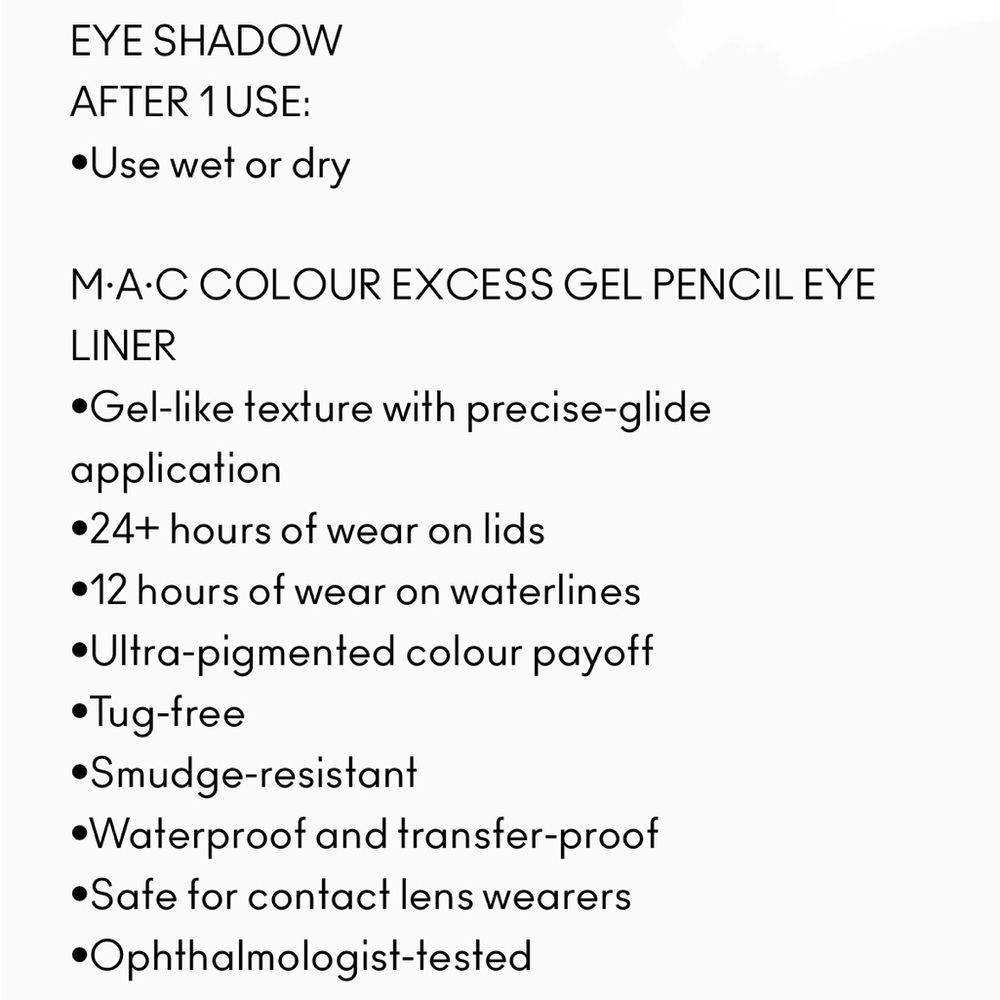 EYE SHADOW
AFTER 1 USE:
•Use wet or dry

M·A·C COLOUR EXCESS GEL PENCIL EYE LINER
•Gel-like texture with precise-glide application
•24+ hours of wear on lids
•12 hours of wear on waterlines
•Ultra-pigmented colour payoff
•Tug-free
•Smudge-resistant
•Waterproof and transfer-proof
•Safe for contact lens wearers
•Ophthalmologist-tested